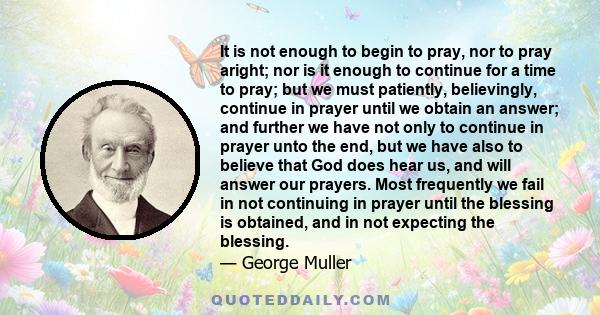 It is not enough to begin to pray, nor to pray aright; nor is it enough to continue for a time to pray; but we must patiently, believingly, continue in prayer until we obtain an answer; and further we have not only to continue in prayer unto the end, but we have also to believe that God does hear us, and will answer our prayers. Most frequently we fail in not continuing in prayer until the blessing is obtained, and in not expecting the blessing.
— George Muller

QUOTEDDAILY.COM